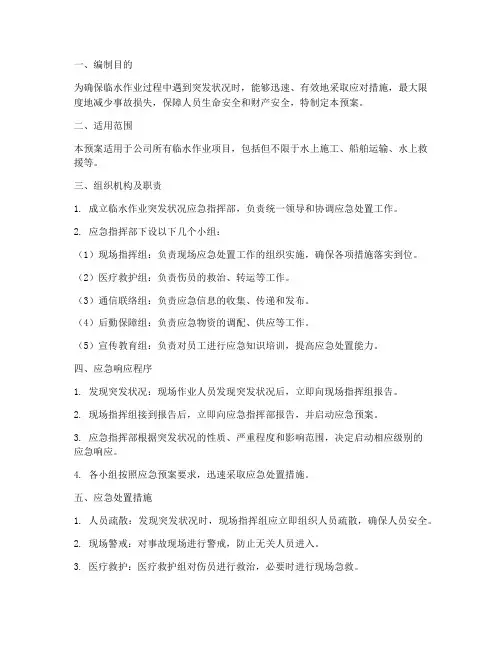 一、编制目的

为确保临水作业过程中遇到突发状况时，能够迅速、有效地采取应对措施，最大限度地减少事故损失，保障人员生命安全和财产安全，特制定本预案。

二、适用范围

本预案适用于公司所有临水作业项目，包括但不限于水上施工、船舶运输、水上救援等。

三、组织机构及职责

1. 成立临水作业突发状况应急指挥部，负责统一领导和协调应急处置工作。

2. 应急指挥部下设以下几个小组：

（1）现场指挥组：负责现场应急处置工作的组织实施，确保各项措施落实到位。

（2）医疗救护组：负责伤员的救治、转运等工作。

（3）通信联络组：负责应急信息的收集、传递和发布。

（4）后勤保障组：负责应急物资的调配、供应等工作。

（5）宣传教育组：负责对员工进行应急知识培训，提高应急处置能力。

四、应急响应程序

1. 发现突发状况：现场作业人员发现突发状况后，立即向现场指挥组报告。

2. 现场指挥组接到报告后，立即向应急指挥部报告，并启动应急预案。

3. 应急指挥部根据突发状况的性质、严重程度和影响范围，决定启动相应级别的应急响应。

4. 各小组按照应急预案要求，迅速采取应急处置措施。

五、应急处置措施

1. 人员疏散：发现突发状况时，现场指挥组应立即组织人员疏散，确保人员安全。

2. 现场警戒：对事故现场进行警戒，防止无关人员进入。

3. 医疗救护：医疗救护组对伤员进行救治，必要时进行现场急救。